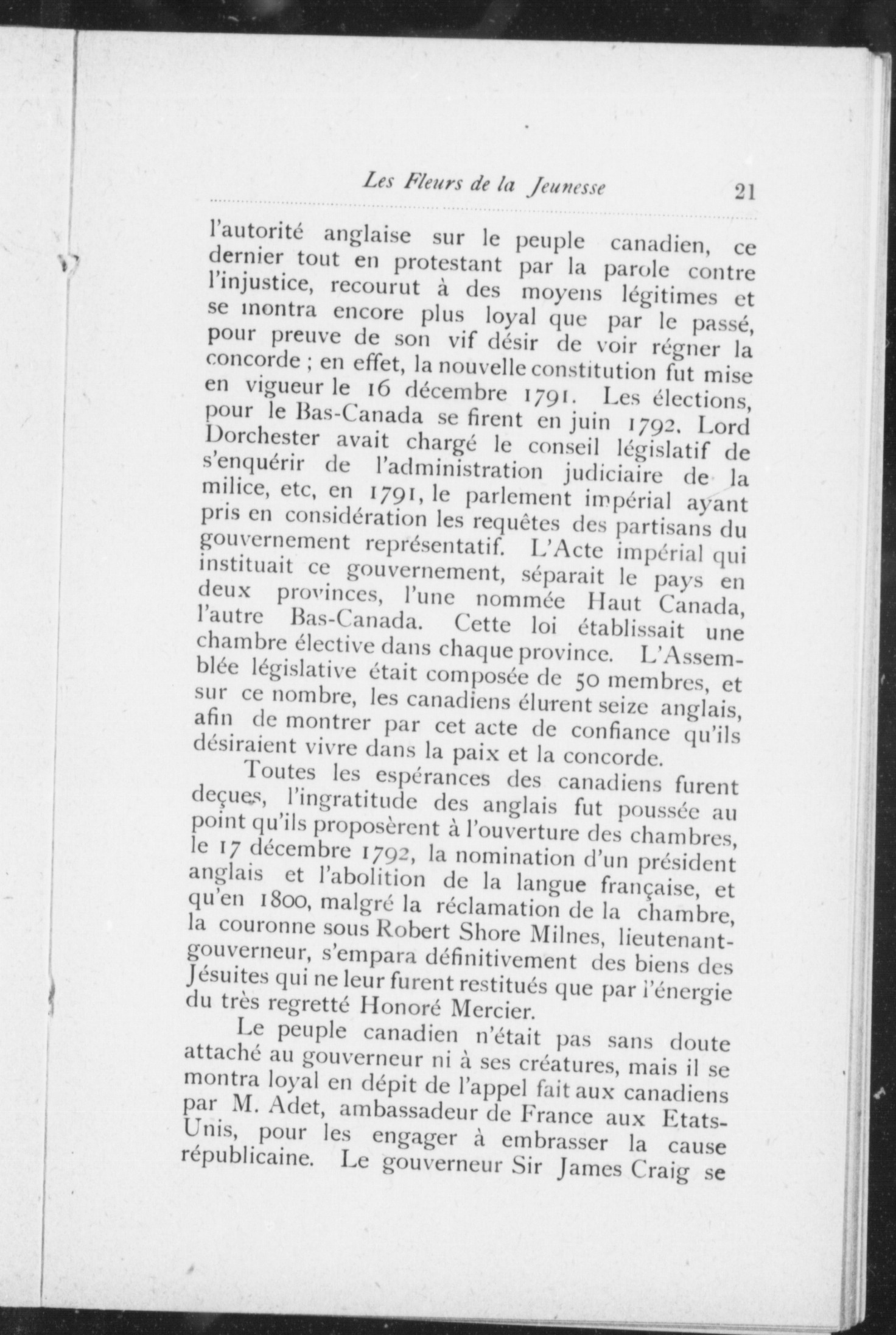 Les Fleurs de la Jeunesse 21

l'autorité anglaise sur le peuple canadien, ce dernier tout en protestant par la parole contre l'injustice, recourut à des moyens légitimes et se montra encore plus loyal que par le passé, pour preuve de son vif désir de voir régner la concorde ; en effet, la nouvelle constitution fut mise en vigueur le 16 décembre 1791. Les élections, pour le Bas-Canada se firent en juin 1792. Lord Dorchester avait chargé le conseil législatif de s'enquérir de l'administration judiciaire de la milice, etc, en 1791, le parlement impérial ayant pris en considération les requêtes des partisans du gouvernement représentatif. L'Acte impérial qui instituait ce gouvernement, séparait le pays en deux provinces, l'une nommée Haut Canada, l'autre Bas-Canada. Cette loi établissait une chambre élective dans chaque province. L'Assemblée législative était composée de 50 membres, et sur ce nombre, les canadiens élurent seize anglais, afin de montrer par cet acte de confiance qu'ils désiraient vivre dans la paix et la concorde.

Toutes les espérances des canadiens furent deçues, l'ingratitude des anglais fut poussée au point qu'ils proposèrent à l'ouverture des chambres, le 17 décembre 1792, la nomination d'un président anglais et l'abolition de la langue française, et qu'en 1800, malgré la réclamation de la chambre, la couronne sous Robert Shore Milnes, lieutenant-gouverneur, s'empara définitivement des biens des Jésuites qui ne leur furent restitués que par l'énergie du très regretté Honoré Mercier.

Le peuple canadien n'était pas sans doute attaché au gouverneur ni à ses créatures, mais il se montra loyal en dépit de l'appel fait aux canadiens par M. Adet, ambassadeur de France aux Etats-Unis, pour les engager à embrasser la cause républicaine. Le gouverneur Sir James Craig se